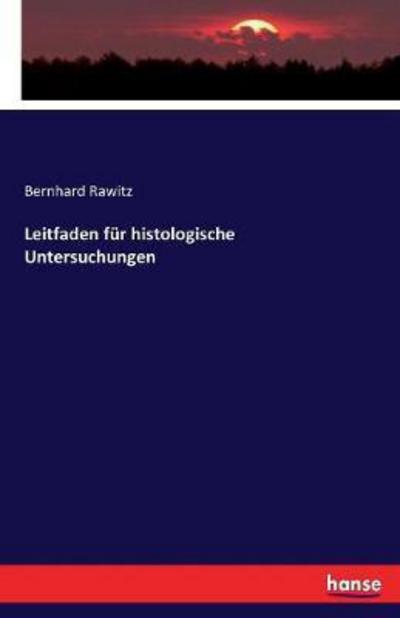 Bernhard Rawitz

Leitfaden für histologische Untersuchungen

hanse